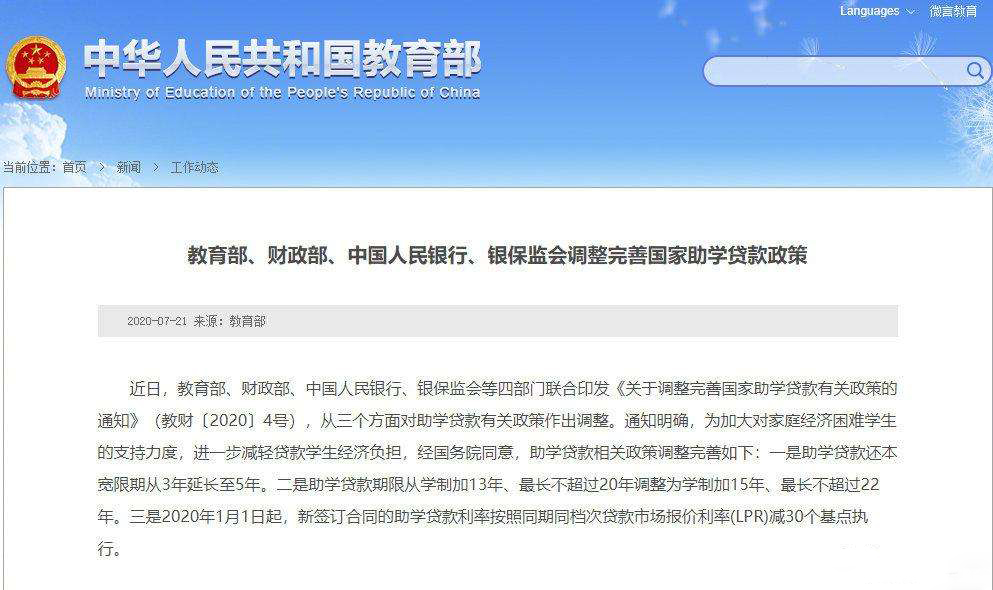 Languages 微言教育

中华人民共和国教育部
Ministry of Education of the People's Republic of China

当前位置：首页 > 新闻 > 工作动态

教育部、财政部、中国人民银行、银保监会调整完善国家助学贷款政策

2020-07-21 来源：教育部

近日，教育部、财政部、中国人民银行、银保监会等四部门联合印发《关于调整完善国家助学贷款有关政策的通知》（教财〔2020〕4号），从三个方面对助学贷款有关政策作出调整。通知明确，为加大对家庭经济困难学生的支持力度，进一步减轻贷款学生经济负担，经国务院同意，助学贷款相关政策调整完善如下：一是助学贷款还本宽限期从3年延长至5年。二是助学贷款期限从学制加13年、最长不超过20年调整为学制加15年、最长不超过22年。三是2020年1月1日起，新签订合同的助学贷款利率按照同期同档次贷款市场报价利率(LPR)减30个基点执行。